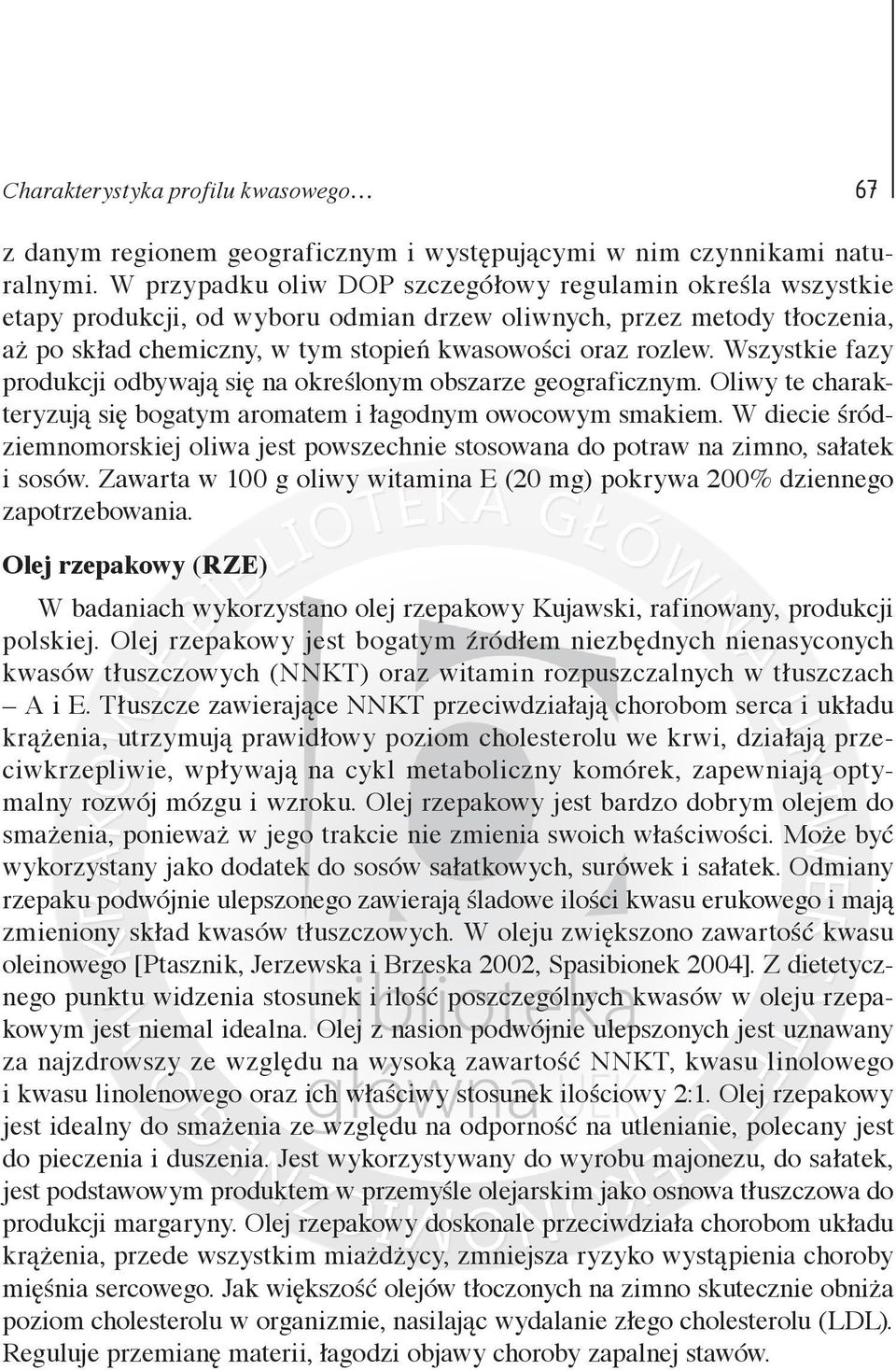 Charakterystyka profilu kwasowego… 67

z danym regionem geograficznym i występującymi w nim czynnikami naturalnymi. W przypadku oliw DOP szczegółowy regulamin określa wszystkie etapy produkcji, od wyboru odmian drzew oliwnych, przez metody tłoczenia, aż po skład chemiczny, w tym stopień kwasowości oraz rozlew. Wszystkie fazy produkcji odbywają się na określonym obszarze geograficznym. Oliwy te charakteryzują się bogatym aromatem i łagodnym owocowym smakiem. W diecie śródziemnomorskiej oliwa jest powszechnie stosowana do potraw na zimno, sałatek i sosów. Zawarta w 100 g oliwy witamina E (20 mg) pokrywa 200% dziennego zapotrzebowania.

Olej rzepakowy (RZE)

W badaniach wykorzystano olej rzepakowy Kujawski, rafinowany, produkcji polskiej. Olej rzepakowy jest bogatym źródłem niezbędnych nienasyconych kwasów tłuszczowych (NNKT) oraz witamin rozpuszczalnych w tłuszczach – A i E. Tłuszcze zawierające NNKT przeciwdziałają chorobom serca i układu krążenia, utrzymują prawidłowy poziom cholesterolu we krwi, działają przeciwkrzepliwie, wpływają na cykl metaboliczny komórek, zapewniają optymalny rozwój mózgu i wzroku. Olej rzepakowy jest bardzo dobrym olejem do smażenia, ponieważ w jego trakcie nie zmienia swoich właściwości. Może być wykorzystany jako dodatek do sosów sałatkowych, surówek i sałatek. Odmiany rzepaku podwójnie ulepszonego zawierają śladowe ilości kwasu erukowego i mają zmieniony skład kwasów tłuszczowych. W oleju zwiększono zawartość kwasu oleinowego [Ptasznik, Jerzewska i Brzeska 2002, Spasibionek 2004]. Z dietetycznego punktu widzenia stosunek i ilość poszczególnych kwasów w oleju rzepakowym jest niemal idealna. Olej z nasion podwójnie ulepszonych jest uznawany za najzdrowszy ze względu na wysoką zawartość NNKT, kwasu linolowego i kwasu linolenowego oraz ich właściwy stosunek ilościowy 2:1. Olej rzepakowy jest idealny do smażenia ze względu na odporność na utlenianie, polecany jest do pieczenia i duszenia. Jest wykorzystywany do wyrobu majonezu, do sałatek, jest podstawowym produktem w przemyśle olejarskim jako osnowa tłuszczowa do produkcji margaryny. Olej rzepakowy doskonale przeciwdziała chorobom układu krążenia, przede wszystkim miażdżycy, zmniejsza ryzyko wystąpienia choroby mięśnia sercowego. Jak większość olejów tłoczonych na zimno skutecznie obniża poziom cholesterolu w organizmie, nasilając wydalanie złego cholesterolu (LDL). Reguluje przemianę materii, łagodzi objawy choroby zapalnej stawów.